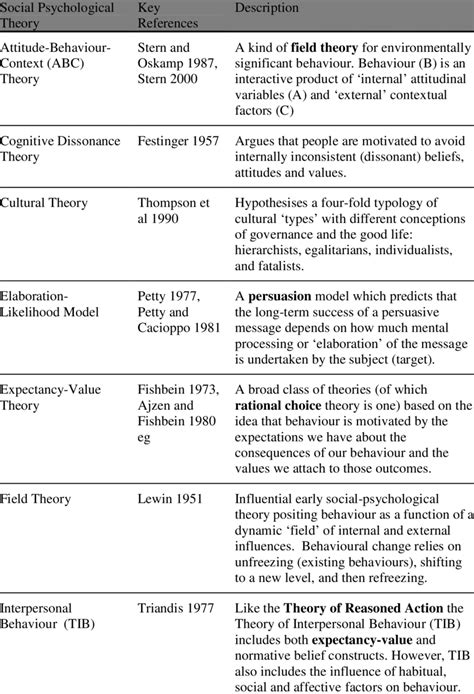 | Social Psychological Theory | Key References | Description |
|---|---|---|
| Attitude-Behaviour-Context (ABC) Theory | Stern and Oskamp 1987, Stern 2000 | A kind of **field theory** for environmentally significant behaviour. Behaviour (B) is an interactive product of 'internal' attitudinal variables (A) and 'external' contextual factors (C) |
| Cognitive Dissonance Theory | Festinger 1957 | Argues that people are motivated to avoid internally inconsistent (dissonant) beliefs, attitudes and values. |
| Cultural Theory | Thompson et al 1990 | Hypothesises a four-fold typology of cultural 'types' with different conceptions of governance and the good life: hierarchists, egalitarians, individualists, and fatalists. |
| Elaboration-Likelihood Model | Petty 1977, Petty and Cacioppo 1981 | A **persuasion** model which predicts that the long-term success of a persuasive message depends on how much mental processing or 'elaboration' of the message is undertaken by the subject (target). |
| Expectancy-Value Theory | Fishbein 1973, Ajzen and Fishbein 1980 eg | A broad class of theories (of which **rational choice** theory is one) based on the idea that behaviour is motivated by the expectations we have about the consequences of our behaviour and the values we attach to those outcomes. |
| Field Theory | Lewin 1951 | Influential early social-psychological theory positing behaviour as a function of a dynamic 'field' of internal and external influences. Behavioural change relies on unfreezing (existing behaviours), shifting to a new level, and then refreezing. |
| Interpersonal Behaviour (TIB) | Triandis 1977 | Like the **Theory of Reasoned Action** the Theory of Interpersonal Behaviour (TIB) includes both **expectancy-value** and normative belief constructs. However, TIB also includes the influence of habitual, social and affective factors on behaviour. |